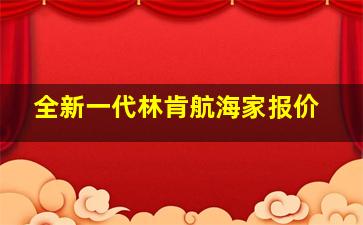 全新一代林肯航海家报价